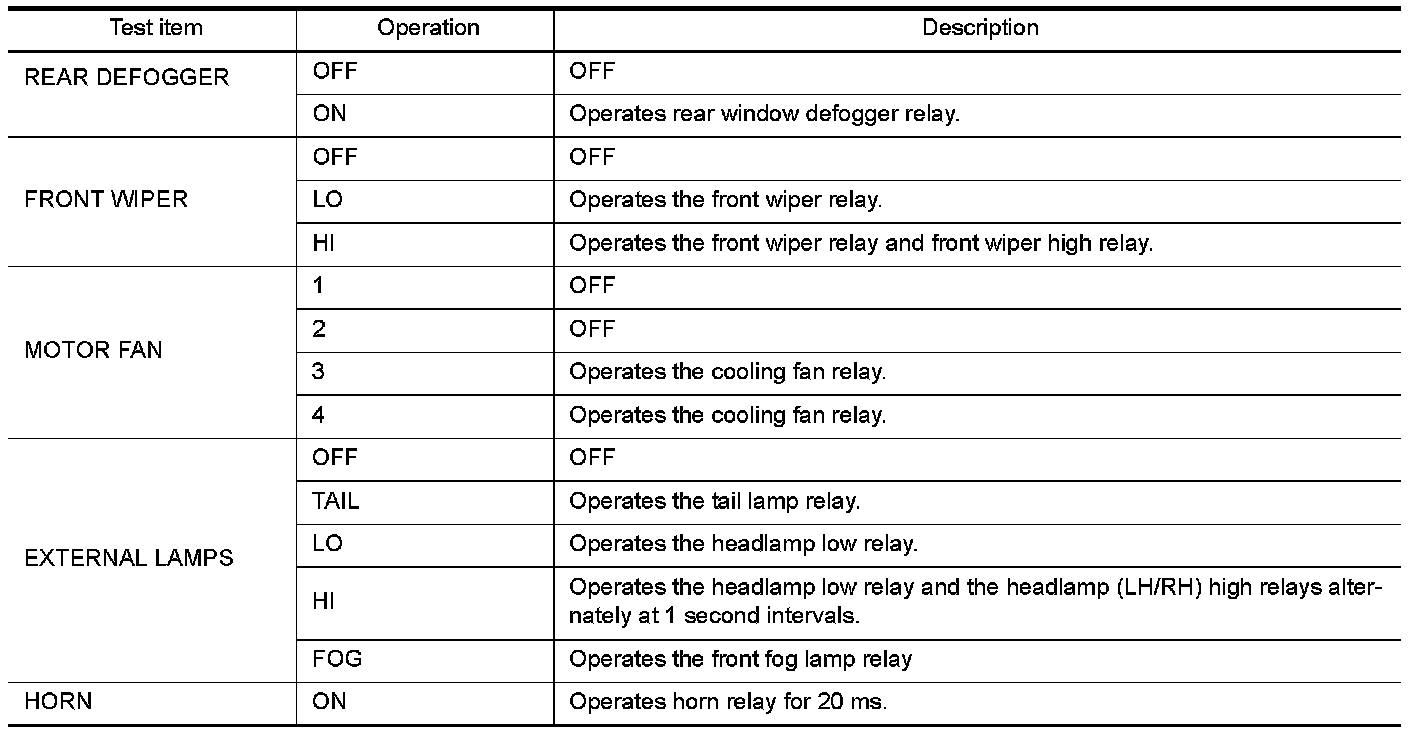 | Test item | Operation | Description |
|---|---|---|
| REAR DEFOGGER | OFF | OFF |
| | ON | Operates rear window defogger relay. |
| FRONT WIPER | OFF | OFF |
| | LO | Operates the front wiper relay. |
| | HI | Operates the front wiper relay and front wiper high relay. |
| MOTOR FAN | 1 | OFF |
| | 2 | OFF |
| | 3 | Operates the cooling fan relay. |
| | 4 | Operates the cooling fan relay. |
| EXTERNAL LAMPS | OFF | OFF |
| | TAIL | Operates the tail lamp relay. |
| | LO | Operates the headlamp low relay. |
| | HI | Operates the headlamp low relay and the headlamp (LH/RH) high relays alternately at 1 second intervals. |
| | FOG | Operates the front fog lamp relay |
| HORN | ON | Operates horn relay for 20 ms. |